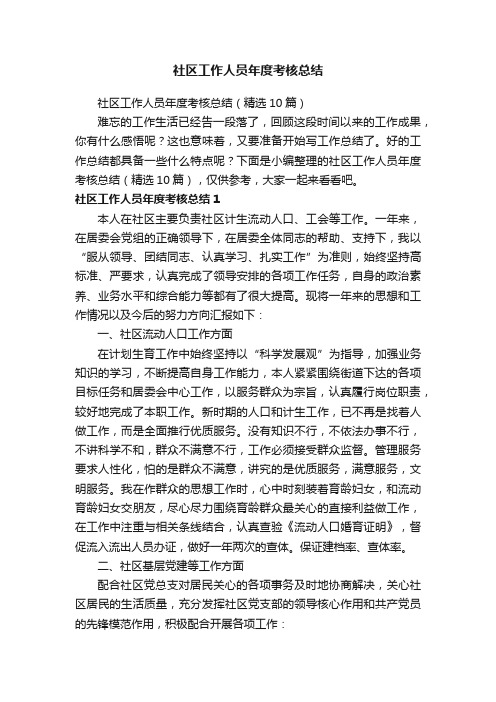 社区工作人员年度考核总结

社区工作人员年度考核总结（精选10篇）

难忘的工作生活已经告一段落了，回顾这段时间以来的工作成果，你有什么感悟呢？这也意味着，又要准备开始写工作总结了。好的工作总结都具备一些什么特点呢？下面是小编整理的社区工作人员年度考核总结（精选10篇），仅供参考，大家一起来看看吧。

社区工作人员年度考核总结1

本人在社区主要负责社区计生流动人口、工会等工作。一年来，在居委会党组的正确领导下，在居委全体同志的帮助、支持下，我以“服从领导、团结同志、认真学习、扎实工作”为准则，始终坚持高标准、严要求，认真完成了领导安排的各项工作任务，自身的政治素养、业务水平和综合能力等都有了很大提高。现将一年来的思想和工作情况以及今后的努力方向汇报如下：

一、社区流动人口工作方面

在计划生育工作中始终坚持以“科学发展观”为指导，加强业务知识的学习，不断提高自身工作能力，本人紧紧围绕街道下达的各项目标任务和居委会中心工作，以服务群众为宗旨，认真履行岗位职责，较好地完成了本职工作。新时期的人口和计生工作，已不再是找着人做工作，而是全面推行优质服务。没有知识不行，不依法办事不行，不讲科学不和，群众不满意不行，工作必须接受群众监督。管理服务要求人性化，怕的是群众不满意，讲究的是优质服务，满意服务，文明服务。我在作群众的思想工作时，心中时刻装着育龄妇女，和流动育龄妇女交朋友，尽心尽力围绕育龄群众最关心的直接利益做工作，在工作中注重与相关条线结合，认真查验《流动人口婚育证明》，督促流入流出人员办证，做好一年两次的查体。保证建档率、查体率。

二、社区基层党建等工作方面

配合社区党总支对居民关心的各项事务及时地协商解决，关心社区居民的生活质量，充分发挥社区党支部的领导核心作用和共产党员的先锋模范作用，积极配合开展各项工作：